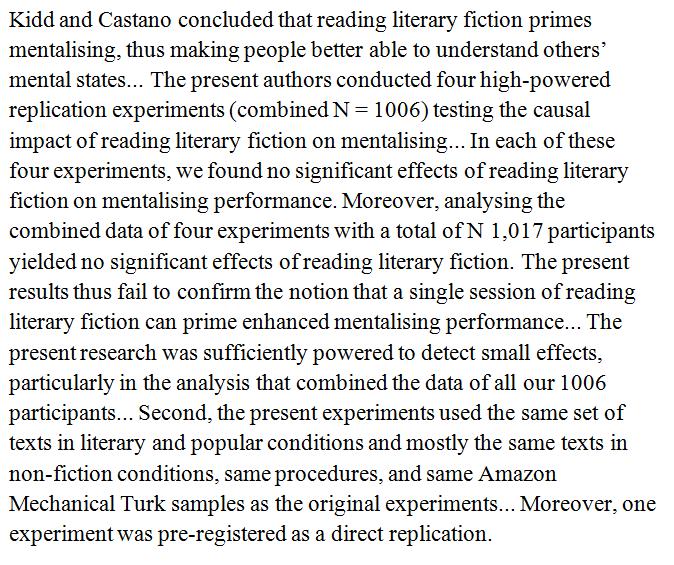 Kidd and Castano concluded that reading literary fiction primes mentalising, thus making people better able to understand others' mental states... The present authors conducted four high-powered replication experiments (combined N = 1006) testing the causal impact of reading literary fiction on mentalising... In each of these four experiments, we found no significant effects of reading literary fiction on mentalising performance. Moreover, analysing the combined data of four experiments with a total of N 1,017 participants yielded no significant effects of reading literary fiction. The present results thus fail to confirm the notion that a single session of reading literary fiction can prime enhanced mentalising performance... The present research was sufficiently powered to detect small effects, particularly in the analysis that combined the data of all our 1006 participants... Second, the present experiments used the same set of texts in literary and popular conditions and mostly the same texts in non-fiction conditions, same procedures, and same Amazon Mechanical Turk samples as the original experiments... Moreover, one experiment was pre-registered as a direct replication.